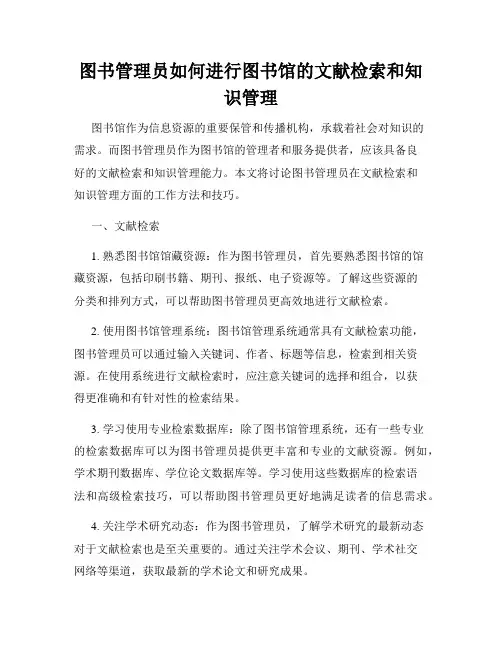 图书管理员如何进行图书馆的文献检索和知识管理

图书馆作为信息资源的重要保管和传播机构，承载着社会对知识的需求。而图书管理员作为图书馆的管理者和服务提供者，应该具备良好的文献检索和知识管理能力。本文将讨论图书管理员在文献检索和知识管理方面的工作方法和技巧。

一、文献检索

1. 熟悉图书馆馆藏资源：作为图书管理员，首先要熟悉图书馆的馆藏资源，包括印刷书籍、期刊、报纸、电子资源等。了解这些资源的分类和排列方式，可以帮助图书管理员更高效地进行文献检索。

2. 使用图书馆管理系统：图书馆管理系统通常具有文献检索功能，图书管理员可以通过输入关键词、作者、标题等信息，检索到相关资源。在使用系统进行文献检索时，应注意关键词的选择和组合，以获得更准确和有针对性的检索结果。

3. 学习使用专业检索数据库：除了图书馆管理系统，还有一些专业的检索数据库可以为图书管理员提供更丰富和专业的文献资源。例如，学术期刊数据库、学位论文数据库等。学习使用这些数据库的检索语法和高级检索技巧，可以帮助图书管理员更好地满足读者的信息需求。

4. 关注学术研究动态：作为图书管理员，了解学术研究的最新动态对于文献检索也是至关重要的。通过关注学术会议、期刊、学术社交网络等渠道，获取最新的学术论文和研究成果。